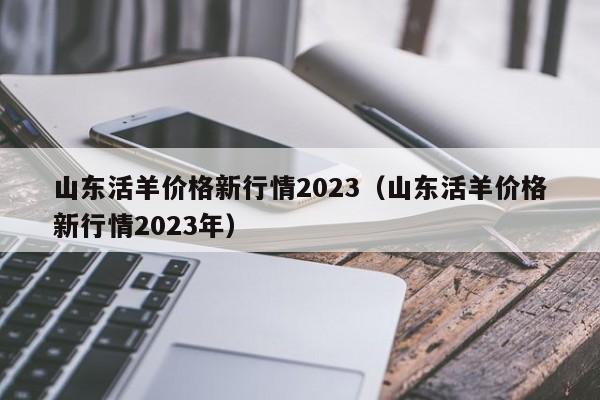 山东活羊价格新行情2023（山东活羊价格新行情2023年）